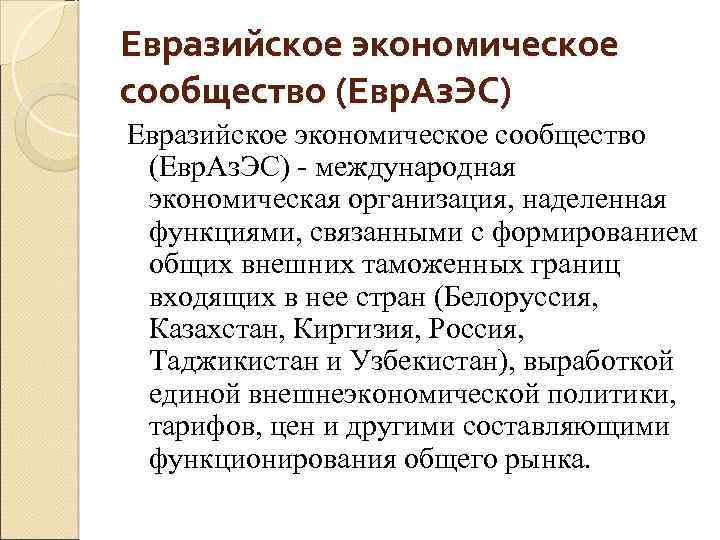 Евразийское экономическое сообщество (ЕврАзЭС)

Евразийское экономическое сообщество (ЕврАзЭС) - международная экономическая организация, наделенная функциями, связанными с формированием общих внешних таможенных границ входящих в нее стран (Белоруссия, Казахстан, Киргизия, Россия, Таджикистан и Узбекистан), выработкой единой внешнеэкономической политики, тарифов, цен и другими составляющими функционирования общего рынка.